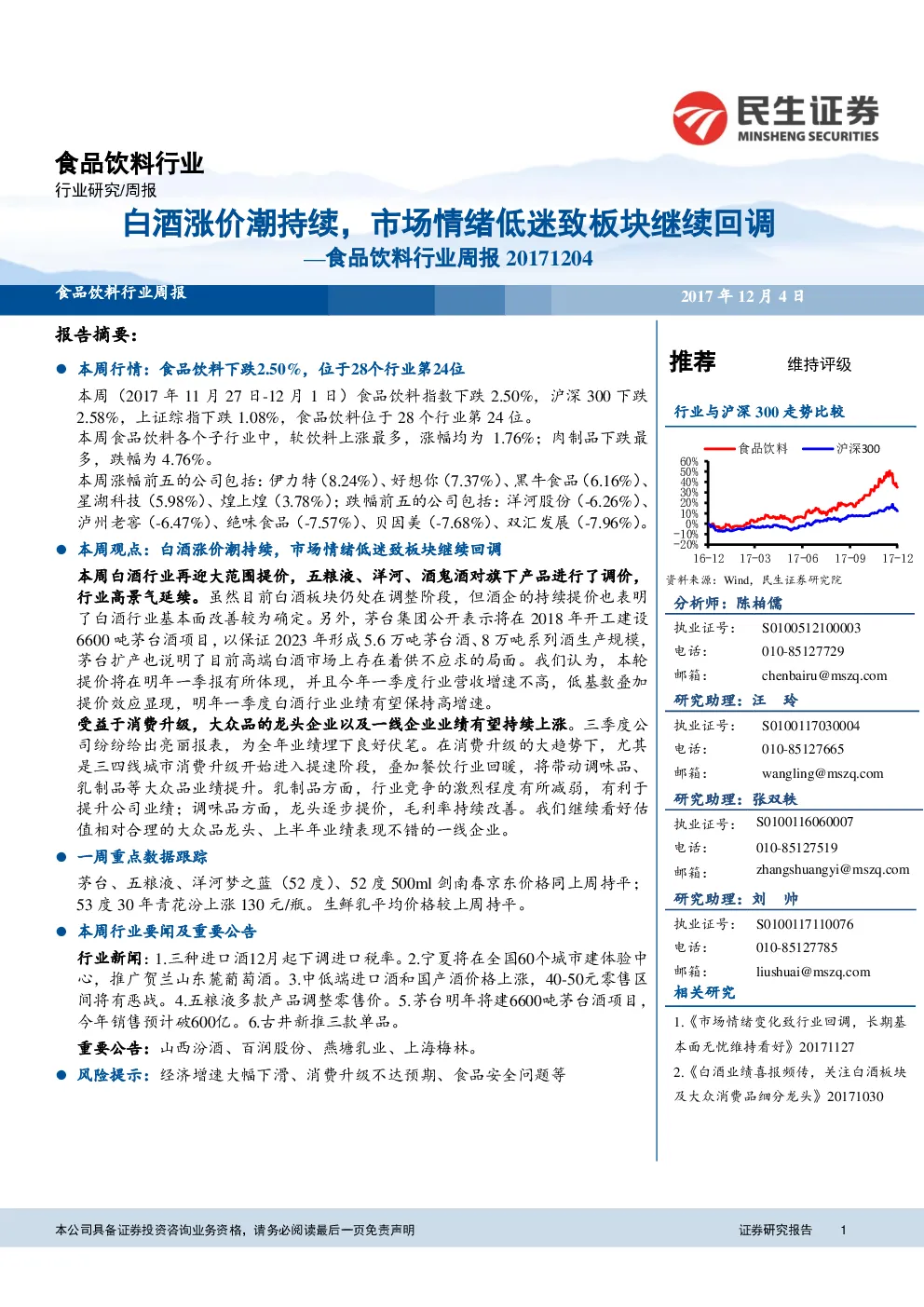 民生证券
MINSHENG SECURITIES

食品饮料行业
行业研究/周报

白酒涨价潮持续，市场情绪低迷致板块继续回调
—食品饮料行业周报 20171204

食品饮料行业周报 2017 年 12 月 4 日

报告摘要：

● 本周行情：食品饮料下跌2.50%，位于28个行业第24位

本周（2017 年 11 月 27 日-12 月 1 日）食品饮料指数下跌 2.50%，沪深 300 下跌 2.58%，上证综指下跌 1.08%，食品饮料位于 28 个行业第 24 位。

本周食品饮料各个子行业中，软饮料上涨最多，涨幅均为 1.76%；肉制品下跌最多，跌幅为 4.76%。

本周涨幅前五的公司包括：伊力特（8.24%）、好想你（7.37%）、黑牛食品（6.16%）、星湖科技（5.98%）、煌上煌（3.78%）；跌幅前五的公司包括：洋河股份（-6.26%）、泸州老窖（-6.47%）、绝味食品（-7.57%）、贝因美（-7.68%）、双汇发展（-7.96%）。

● 本周观点：白酒涨价潮持续，市场情绪低迷致板块继续回调

本周白酒行业再迎大范围提价，五粮液、洋河、酒鬼酒对旗下产品进行了调价，行业高景气延续。虽然目前白酒板块仍处在调整阶段，但酒企的持续提价也表明了白酒行业基本面改善较为确定。另外，茅台集团公开表示将在 2018 年开工建设 6600 吨茅台酒项目，以保证 2023 年形成 5.6 万吨茅台酒、8 万吨系列酒生产规模，茅台扩产也说明了目前高端白酒市场上存在着供不应求的局面。我们认为，本轮提价将在明年一季报有所体现，并且今年一季度行业营收增速不高，低基数叠加提价效应显现，明年一季度白酒行业业绩有望保持高增速。

受益于消费升级，大众品的龙头企业以及一线企业业绩有望持续上涨。三季度公司纷纷给出亮丽报表，为全年业绩埋下良好伏笔。在消费升级的大趋势下，尤其是三四线城市消费升级开始进入提速阶段，叠加餐饮行业回暖，将带动调味品、乳制品等大众品业绩提升。乳制品方面，行业竞争的激烈程度有所减弱，有利于提升公司业绩；调味品方面，龙头逐步提价，毛利率持续改善。我们继续看好估值相对合理的大众品龙头、上半年业绩表现不错的一线企业。

● 一周重点数据跟踪

茅台、五粮液、洋河梦之蓝（52 度）、52 度 500ml 剑南春京东价格同上周持平；53 度 30 年青花汾上涨 130 元/瓶。生鲜乳平均价格较上周持平。

● 本周行业要闻及重要公告

行业新闻：1.三种进口酒12月起下调进口税率。2.宁夏将在全国60个城市建体验中心，推广贺兰山东麓葡萄酒。3.中低端进口酒和国产酒价格上涨，40-50元零售区间将有恶战。4.五粮液多款产品调整零售价。5.茅台明年将建6600吨茅台酒项目，今年销售预计破600亿。6.古井新推三款单品。

重要公告：山西汾酒、百润股份、燕塘乳业、上海梅林。

● 风险提示：经济增速大幅下滑、消费升级不达预期、食品安全问题等

推荐 维持评级

行业与沪深 300 走势比较

食品饮料 沪深300
60%
50%
40%
30%
20%
10%
0%
-10%
-20%
16-12 17-03 17-06 17-09 17-12

资料来源：Wind，民生证券研究院

分析师：陈柏儒
执业证号： S0100512100003
电话： 010-85127729
邮箱： chenbairu@mszq.com

研究助理：汪 玲
执业证号： S0100117030004
电话： 010-85127665
邮箱： wangling@mszq.com

研究助理：张双轶
执业证号： S0100116060007
电话： 010-85127519
邮箱： zhangshuangyi@mszq.com

研究助理：刘 帅
执业证号： S0100117110076
电话： 010-85127785
邮箱： liushuai@mszq.com

相关研究
1.《市场情绪变化致行业回调，长期基本面无忧维持看好》20171127
2.《白酒业绩喜报频传，关注白酒板块及大众消费品细分龙头》20171030

本公司具备证券投资咨询业务资格，请务必阅读最后一页免责声明 证券研究报告 1